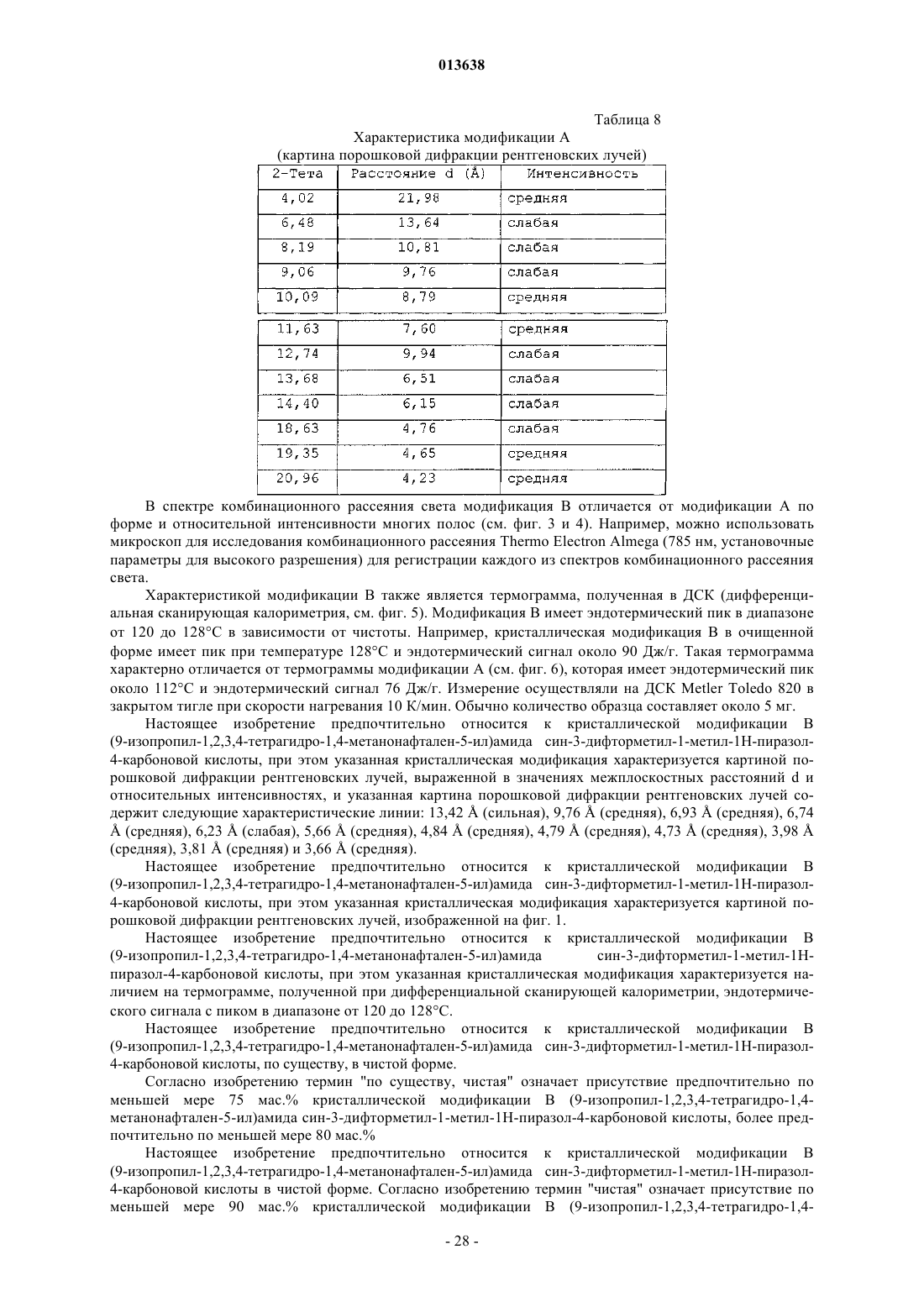 013638

Таблица 8

Характеристика модификации A
(картина порошковой дифракции рентгеновских лучей)

| 2-Тета | Расстояние d (Å) | Интенсивность |
|---|---|---|
| 4,02 | 21,98 | средняя |
| 6,48 | 13,64 | слабая |
| 8,19 | 10,81 | слабая |
| 9,06 | 9,76 | слабая |
| 10,09 | 8,79 | средняя |
| 11,63 | 7,60 | средняя |
| 12,74 | 9,94 | слабая |
| 13,68 | 6,51 | слабая |
| 14,40 | 6,15 | слабая |
| 18,63 | 4,76 | слабая |
| 19,35 | 4,65 | средняя |
| 20,96 | 4,23 | средняя |

В спектре комбинационного рассеяния света модификация B отличается от модификации A по форме и относительной интенсивности многих полос (см. фиг. 3 и 4). Например, можно использовать микроскоп для исследования комбинационного рассеяния Thermo Electron Almega (785 нм, установочные параметры для высокого разрешения) для регистрации каждого из спектров комбинационного рассеяния света.

Характеристикой модификации B также является термограмма, полученная в ДСК (дифференциальная сканирующая калориметрия, см. фиг. 5). Модификация B имеет эндотермический пик в диапазоне от 120 до 128°C в зависимости от чистоты. Например, кристаллическая модификация B в очищенной форме имеет пик при температуре 128°C и эндотермический сигнал около 90 Дж/г. Такая термограмма характерно отличается от термограммы модификации A (см. фиг. 6), которая имеет эндотермический пик около 112°C и эндотермический сигнал 76 Дж/г. Измерение осуществляли на ДСК Metler Toledo 820 в закрытом тигле при скорости нагревания 10 К/мин. Обычно количество образца составляет около 5 мг.

Настоящее изобретение предпочтительно относится к кристаллической модификации B (9-изопропил-1,2,3,4-тетрагидро-1,4-метанонафтален-5-ил)амида син-3-дифторметил-1-метил-1H-пиразол-4-карбоновой кислоты, при этом указанная кристаллическая модификация характеризуется картиной порошковой дифракции рентгеновских лучей, выраженной в значениях межплоскостных расстояний d и относительных интенсивностях, и указанная картина порошковой дифракции рентгеновских лучей содержит следующие характеристические линии: 13,42 Å (сильная), 9,76 Å (средняя), 6,93 Å (средняя), 6,74 Å (средняя), 6,23 Å (слабая), 5,66 Å (средняя), 4,84 Å (средняя), 4,79 Å (средняя), 4,73 Å (средняя), 3,98 Å (средняя), 3,81 Å (средняя) и 3,66 Å (средняя).

Настоящее изобретение предпочтительно относится к кристаллической модификации B (9-изопропил-1,2,3,4-тетрагидро-1,4-метанонафтален-5-ил)амида син-3-дифторметил-1-метил-1H-пиразол-4-карбоновой кислоты, при этом указанная кристаллическая модификация характеризуется картиной порошковой дифракции рентгеновских лучей, изображенной на фиг. 1.

Настоящее изобретение предпочтительно относится к кристаллической модификации B (9-изопропил-1,2,3,4-тетрагидро-1,4-метанонафтален-5-ил)амида син-3-дифторметил-1-метил-1H-пиразол-4-карбоновой кислоты, при этом указанная кристаллическая модификация характеризуется наличием на термограмме, полученной при дифференциальной сканирующей калориметрии, эндотермического сигнала с пиком в диапазоне от 120 до 128°C.

Настоящее изобретение предпочтительно относится к кристаллической модификации B (9-изопропил-1,2,3,4-тетрагидро-1,4-метанонафтален-5-ил)амида син-3-дифторметил-1-метил-1H-пиразол-4-карбоновой кислоты, по существу, в чистой форме.

Согласно изобретению термин "по существу, чистая" означает присутствие предпочтительно по меньшей мере 75 мас.% кристаллической модификации B (9-изопропил-1,2,3,4-тетрагидро-1,4-метанонафтален-5-ил)амида син-3-дифторметил-1-метил-1H-пиразол-4-карбоновой кислоты, более предпочтительно по меньшей мере 80 мас.%

Настоящее изобретение предпочтительно относится к кристаллической модификации B (9-изопропил-1,2,3,4-тетрагидро-1,4-метанонафтален-5-ил)амида син-3-дифторметил-1-метил-1H-пиразол-4-карбоновой кислоты в чистой форме. Согласно изобретению термин "чистая" означает присутствие по меньшей мере 90 мас.% кристаллической модификации B (9-изопропил-1,2,3,4-тетрагидро-1,4-

- 28 -